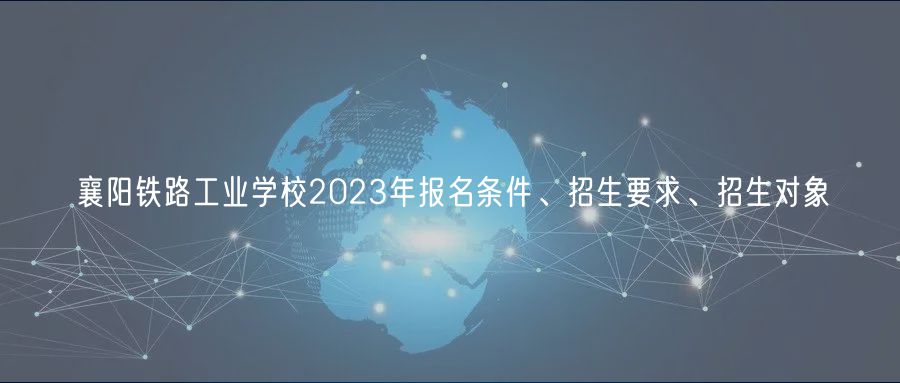 襄阳铁路工业学校2023年报名条件、招生要求、招生对象